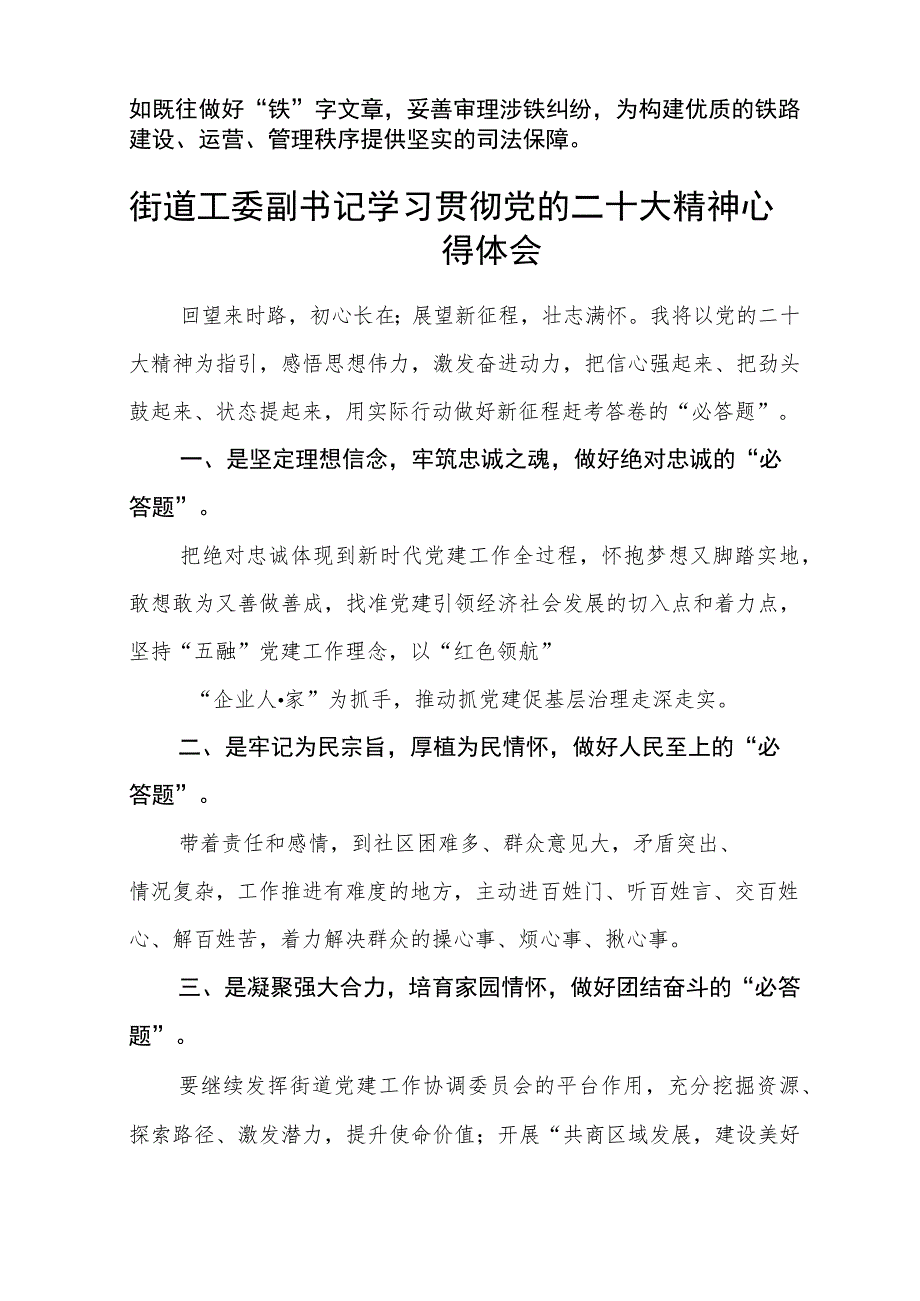 如既往做好“铁”字文章，妥善审理涉铁纠纷，为构建优质的铁路建设、运营、管理秩序提供坚实的司法保障。

街道工委副书记学习贯彻党的二十大精神心得体会

回望来时路，初心长在；展望新征程，壮志满怀。我将以党的二十大精神为指引，感悟思想伟力，激发奋进动力，把信心强起来、把劲头鼓起来、状态提起来，用实际行动做好新征程赶考答卷的“必答题”。

一、是坚定理想信念，牢筑忠诚之魂，做好绝对忠诚的“必答题”。

把绝对忠诚体现到新时代党建工作全过程，怀抱梦想又脚踏实地，敢想敢为又善做善成，找准党建引领经济社会发展的切入点和着力点，坚持“五融”党建工作理念，以“红色领航”

“企业人•家”为抓手，推动抓党建促基层治理走深走实。

二、是牢记为民宗旨，厚植为民情怀，做好人民至上的“必答题”。

带着责任和感情，到社区困难多、群众意见大，矛盾突出、情况复杂，工作推进有难度的地方，主动进百姓门、听百姓言、交百姓心、解百姓苦，着力解决群众的操心事、烦心事、揪心事。

三、是凝聚强大合力，培育家园情怀，做好团结奋斗的“必答题”。

要继续发挥街道党建工作协调委员会的平台作用，充分挖掘资源、探索路径、激发潜力，提升使命价值；开展“共商区域发展，建设美好